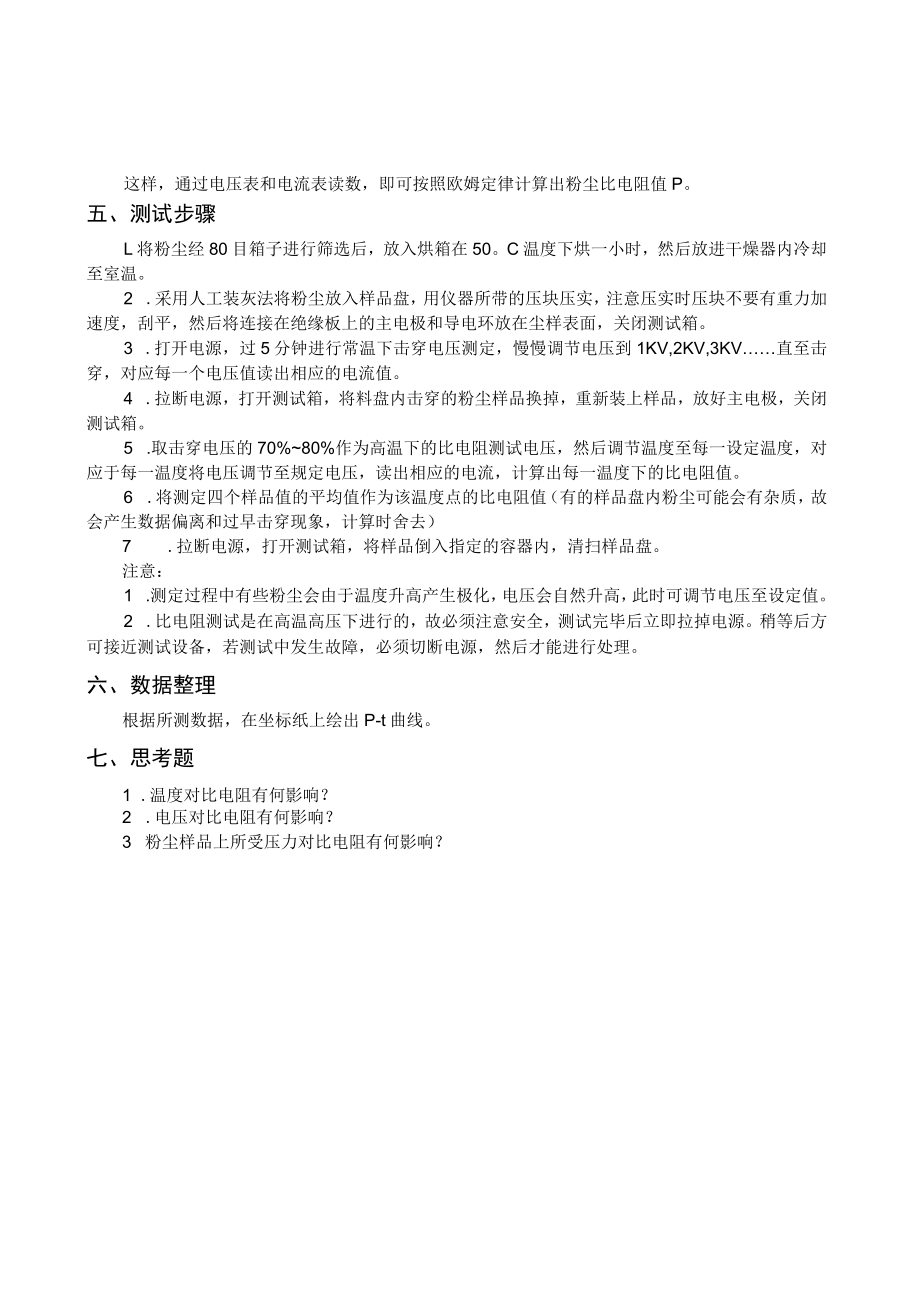 这样，通过电压表和电流表读数，即可按照欧姆定律计算出粉尘比电阻值 P。

五、测试步骤

L 将粉尘经 80 目箱子进行筛选后，放入烘箱在 50。C 温度下烘一小时，然后放进干燥器内冷却至室温。

2 . 采用人工装灰法将粉尘放入样品盘，用仪器所带的压块压实，注意压实时压块不要有重力加速度，刮平，然后将连接在绝缘板上的主电极和导电环放在尘样表面，关闭测试箱。

3 . 打开电源，过 5 分钟进行常温下击穿电压测定，慢慢调节电压到 1KV,2KV,3KV……直至击穿，对应每一个电压值读出相应的电流值。

4 . 拉断电源，打开测试箱，将料盘内击穿的粉尘样品换掉，重新装上样品，放好主电极，关闭测试箱。

5 .取击穿电压的 70%~80%作为高温下的比电阻测试电压，然后调节温度至每一设定温度，对应于每一温度将电压调节至规定电压，读出相应的电流，计算出每一温度下的比电阻值。

6 . 将测定四个样品值的平均值作为该温度点的比电阻值（有的样品盘内粉尘可能会有杂质，故会产生数据偏离和过早击穿现象，计算时舍去）

7 . 拉断电源，打开测试箱，将样品倒入指定的容器内，清扫样品盘。

注意：

1 .测定过程中有些粉尘会由于温度升高产生极化，电压会自然升高，此时可调节电压至设定值。

2 . 比电阻测试是在高温高压下进行的，故必须注意安全，测试完毕后立即拉掉电源。稍等后方可接近测试设备，若测试中发生故障，必须切断电源，然后才能进行处理。

六、数据整理

根据所测数据，在坐标纸上绘出 P-t 曲线。

七、思考题

1 . 温度对比电阻有何影响？
2 . 电压对比电阻有何影响？
3 粉尘样品上所受压力对比电阻有何影响？